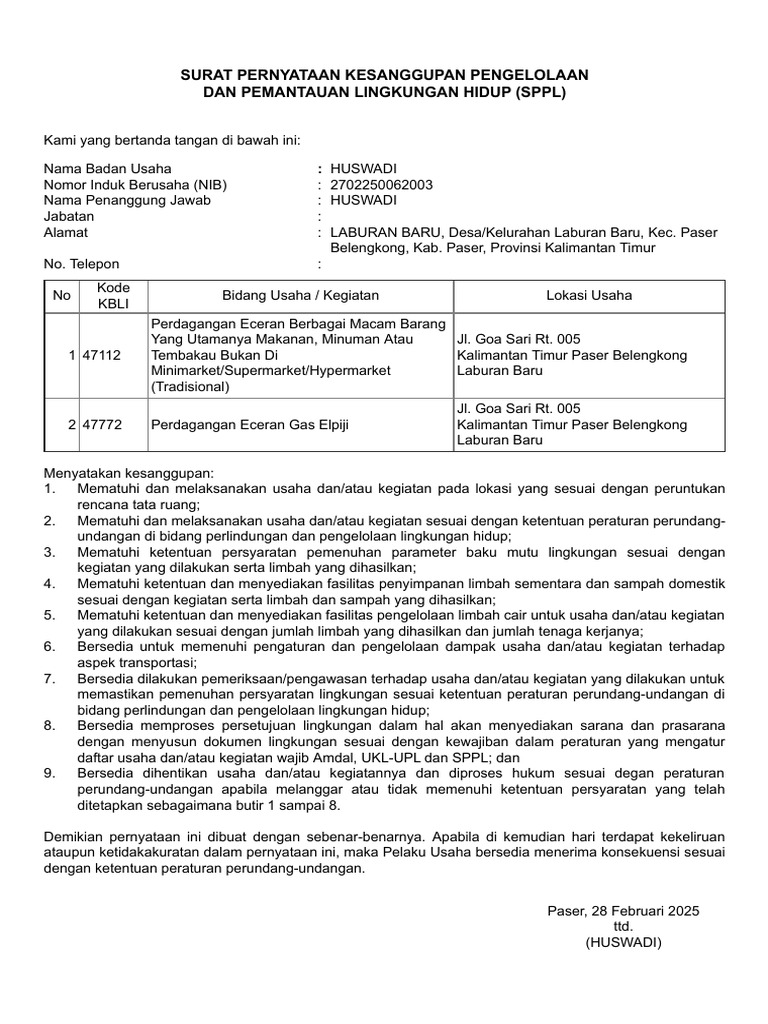 SURAT PERNYATAAN KESANGGUPAN PENGELOLAAN
DAN PEMANTAUAN LINGKUNGAN HIDUP (SPPL)

Kami yang bertanda tangan di bawah ini:

Nama Badan Usaha : HUSWADI
Nomor Induk Berusaha (NIB) : 2702250062003
Nama Penanggung Jawab : HUSWADI
Jabatan :
Alamat : LABURAN BARU, Desa/Kelurahan Laburan Baru, Kec. Paser Belengkong, Kab. Paser, Provinsi Kalimantan Timur
No. Telepon :

| No | Kode KBLI | Bidang Usaha / Kegiatan | Lokasi Usaha |
|---|---|---|---|
| 1 | 47112 | Perdagangan Eceran Berbagai Macam Barang Yang Utamanya Makanan, Minuman Atau Tembakau Bukan Di Minimarket/Supermarket/Hypermarket (Tradisional) | Jl. Goa Sari Rt. 005 Kalimantan Timur Paser Belengkong Laburan Baru |
| 2 | 47772 | Perdagangan Eceran Gas Elpiji | Jl. Goa Sari Rt. 005 Kalimantan Timur Paser Belengkong Laburan Baru |

Menyatakan kesanggupan:
1. Mematuhi dan melaksanakan usaha dan/atau kegiatan pada lokasi yang sesuai dengan peruntukan rencana tata ruang;
2. Mematuhi dan melaksanakan usaha dan/atau kegiatan sesuai dengan ketentuan peraturan perundang-undangan di bidang perlindungan dan pengelolaan lingkungan hidup;
3. Mematuhi ketentuan persyaratan pemenuhan parameter baku mutu lingkungan sesuai dengan kegiatan yang dilakukan serta limbah yang dihasilkan;
4. Mematuhi ketentuan dan menyediakan fasilitas penyimpanan limbah sementara dan sampah domestik sesuai dengan kegiatan serta limbah dan sampah yang dihasilkan;
5. Mematuhi ketentuan dan menyediakan fasilitas pengelolaan limbah cair untuk usaha dan/atau kegiatan yang dilakukan sesuai dengan jumlah limbah yang dihasilkan dan jumlah tenaga kerjanya;
6. Bersedia untuk memenuhi pengaturan dan pengelolaan dampak usaha dan/atau kegiatan terhadap aspek transportasi;
7. Bersedia dilakukan pemeriksaan/pengawasan terhadap usaha dan/atau kegiatan yang dilakukan untuk memastikan pemenuhan persyaratan lingkungan sesuai ketentuan peraturan perundang-undangan di bidang perlindungan dan pengelolaan lingkungan hidup;
8. Bersedia memproses persetujuan lingkungan dalam hal akan menyediakan sarana dan prasarana dengan menyusun dokumen lingkungan sesuai dengan kewajiban dalam peraturan yang mengatur daftar usaha dan/atau kegiatan wajib Amdal, UKL-UPL dan SPPL; dan
9. Bersedia dihentikan usaha dan/atau kegiatannya dan diproses hukum sesuai degan peraturan perundang-undangan apabila melanggar atau tidak memenuhi ketentuan persyaratan yang telah ditetapkan sebagaimana butir 1 sampai 8.

Demikian pernyataan ini dibuat dengan sebenar-benarnya. Apabila di kemudian hari terdapat kekeliruan ataupun ketidakakuratan dalam pernyataan ini, maka Pelaku Usaha bersedia menerima konsekuensi sesuai dengan ketentuan peraturan perundang-undangan.

Paser, 28 Februari 2025
ttd.
(HUSWADI)